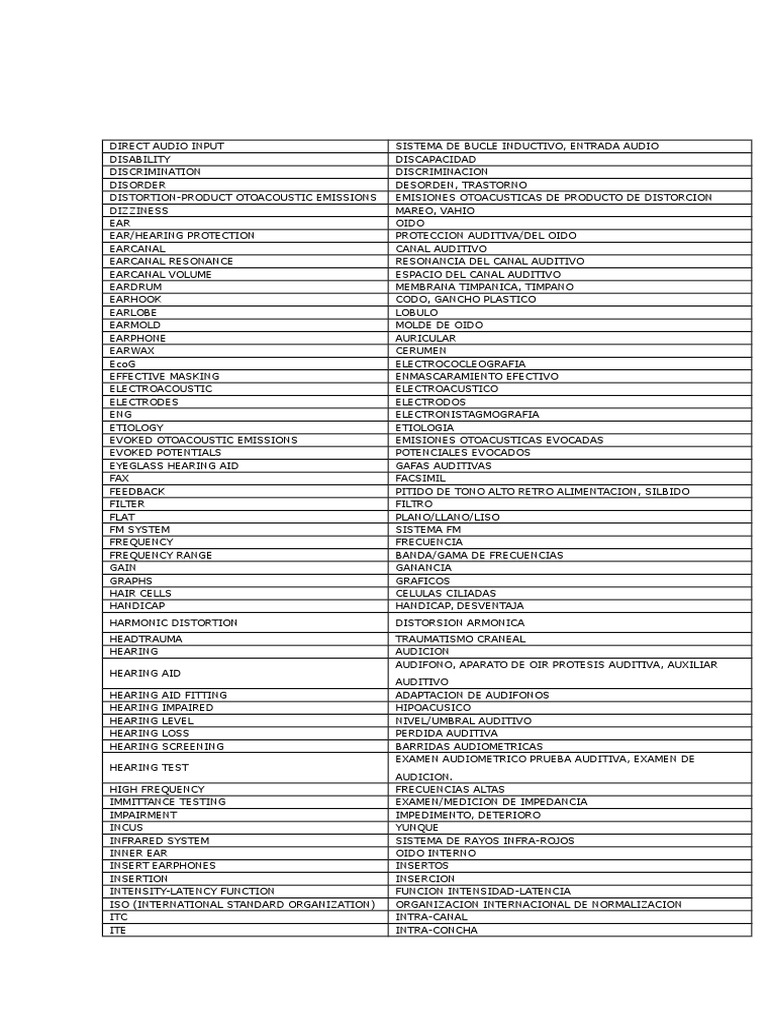 | | |
|---|---|
| DIRECT AUDIO INPUT | SISTEMA DE BUCLE INDUCTIVO, ENTRADA AUDIO |
| DISABILITY | DISCAPACIDAD |
| DISCRIMINATION | DISCRIMINACION |
| DISORDER | DESORDEN, TRASTORNO |
| DISTORTION-PRODUCT OTOACOUSTIC EMISSIONS | EMISIONES OTOACUSTICAS DE PRODUCTO DE DISTORCION |
| DIZZINESS | MAREO, VAHIO |
| EAR | OIDO |
| EAR/HEARING PROTECTION | PROTECCION AUDITIVA/DEL OIDO |
| EARCANAL | CANAL AUDITIVO |
| EARCANAL RESONANCE | RESONANCIA DEL CANAL AUDITIVO |
| EARCANAL VOLUME | ESPACIO DEL CANAL AUDITIVO |
| EARDRUM | MEMBRANA TIMPANICA, TIMPANO |
| EARHOOK | CODO, GANCHO PLASTICO |
| EARLOBE | LOBULO |
| EARMOLD | MOLDE DE OIDO |
| EARPHONE | AURICULAR |
| EARWAX | CERUMEN |
| EcoG | ELECTROCOCLEOGRAFIA |
| EFFECTIVE MASKING | ENMASCARAMIENTO EFECTIVO |
| ELECTROACOUSTIC | ELECTROACUSTICO |
| ELECTRODES | ELECTRODOS |
| ENG | ELECTRONISTAGMOGRAFIA |
| ETIOLOGY | ETIOLOGIA |
| EVOKED OTOACOUSTIC EMISSIONS | EMISIONES OTOACUSTICAS EVOCADAS |
| EVOKED POTENTIALS | POTENCIALES EVOCADOS |
| EYEGLASS HEARING AID | GAFAS AUDITIVAS |
| FAX | FACSIMIL |
| FEEDBACK | PITIDO DE TONO ALTO RETRO ALIMENTACION, SILBIDO |
| FILTER | FILTRO |
| FLAT | PLANO/LLANO/LISO |
| FM SYSTEM | SISTEMA FM |
| FREQUENCY | FRECUENCIA |
| FREQUENCY RANGE | BANDA/GAMA DE FRECUENCIAS |
| GAIN | GANANCIA |
| GRAPHS | GRAFICOS |
| HAIR CELLS | CELULAS CILIADAS |
| HANDICAP | HANDICAP, DESVENTAJA |
| HARMONIC DISTORTION | DISTORSION ARMONICA |
| HEADTRAUMA | TRAUMATISMO CRANEAL |
| HEARING | AUDICION |
| HEARING AID | AUDIFONO, APARATO DE OIR PROTESIS AUDITIVA, AUXILIAR AUDITIVO |
| HEARING AID FITTING | ADAPTACION DE AUDIFONOS |
| HEARING IMPAIRED | HIPOACUSICO |
| HEARING LEVEL | NIVEL/UMBRAL AUDITIVO |
| HEARING LOSS | PERDIDA AUDITIVA |
| HEARING SCREENING | BARRIDAS AUDIOMETRICAS |
| HEARING TEST | EXAMEN AUDIOMETRICO PRUEBA AUDITIVA, EXAMEN DE AUDICION. |
| HIGH FREQUENCY | FRECUENCIAS ALTAS |
| IMMITTANCE TESTING | EXAMEN/MEDICION DE IMPEDANCIA |
| IMPAIRMENT | IMPEDIMENTO, DETERIORO |
| INCUS | YUNQUE |
| INFRARED SYSTEM | SISTEMA DE RAYOS INFRA-ROJOS |
| INNER EAR | OIDO INTERNO |
| INSERT EARPHONES | INSERTOS |
| INSERTION | INSERCION |
| INTENSITY-LATENCY FUNCTION | FUNCION INTENSIDAD-LATENCIA |
| ISO (INTERNATIONAL STANDARD ORGANIZATION) | ORGANIZACION INTERNACIONAL DE NORMALIZACION |
| ITC | INTRA-CANAL |
| ITE | INTRA-CONCHA |